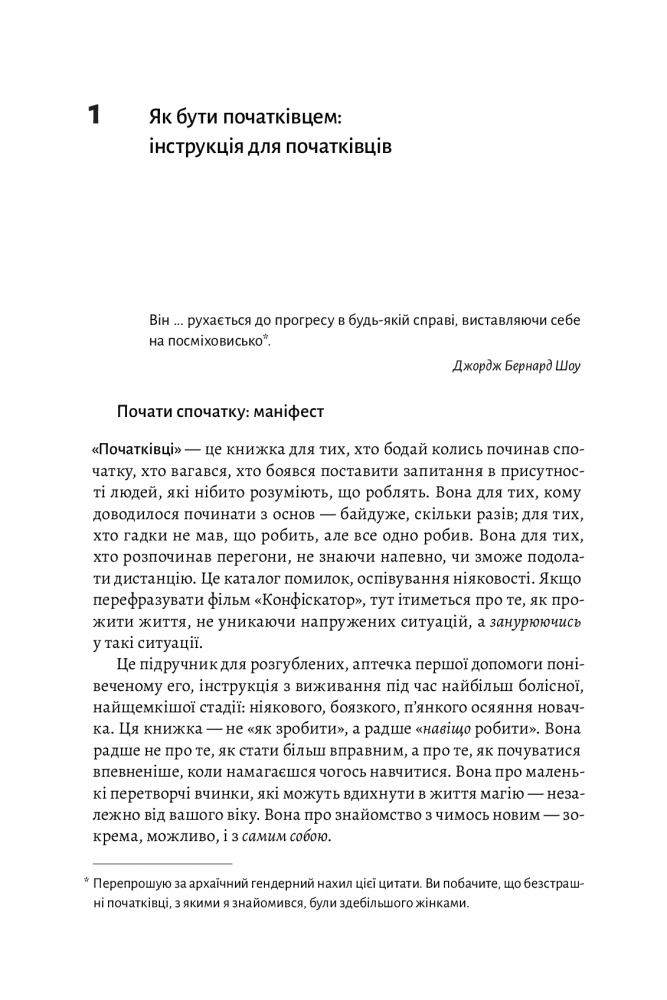 1 Як бути початківцем: інструкція для початківців

Він ... рухається до прогресу в будь-якій справі, виставляючи себе на посміховисько*.

Джордж Бернард Шоу

Почати спочатку: маніфест

«Початківці» — це книжка для тих, хто бодай колись починав спочатку, хто вагався, хто боявся поставити запитання в присутності людей, які нібито розуміють, що роблять. Вона для тих, кому доводилося починати з основ — байдуже, скільки разів; для тих, хто гадки не мав, що робить, але все одно робив. Вона для тих, хто розпочинав перегони, не знаючи напевно, чи зможе подолати дистанцію. Це каталог помилок, оспівування ніяковості. Якщо перефразувати фільм «Конфіскатор», тут ітиметься про те, як прожити життя, не уникаючи напружених ситуацій, а занурюючись у такі ситуації.

Це підручник для розгублених, аптечка першої допомоги понівеченому его, інструкція з виживання під час найбільш болісної, найщемкішої стадії: ніякового, боязкого, п'янкого осяяння новачка. Ця книжка — не «як зробити», а радше «навіщо робити». Вона радше не про те, як стати більш вправним, а про те, як почуватися впевненіше, коли намагаєшся чогось навчитися. Вона про маленькі перетворчі вчинки, які можуть вдихнути в життя магію — незалежно від вашого віку. Вона про знайомство з чимось новим — зокрема, можливо, і з самим собою.

* Перепрошую за архаїчний гендерний нахил цієї цитати. Ви побачите, що безстрашні початківці, з якими я знайомився, були здебільшого жінками.